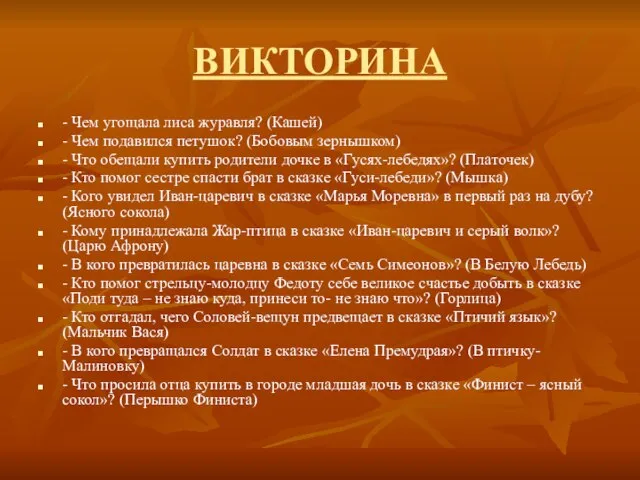 ВИКТОРИНА

- Чем угощала лиса журавля? (Кашей)
- Чем подавился петушок? (Бобовым зернышком)
- Что обещали купить родители дочке в «Гусях-лебедях»? (Платочек)
- Кто помог сестре спасти брат в сказке «Гуси-лебеди»? (Мышка)
- Кого увидел Иван-царевич в сказке «Марья Моревна» в первый раз на дубу? (Ясного сокола)
- Кому принадлежала Жар-птица в сказке «Иван-царевич и серый волк»? (Царю Афрону)
- В кого превратилась царевна в сказке «Семь Симеонов»? (В Белую Лебедь)
- Кто помог стрельцу-молодцу Федоту себе великое счастье добыть в сказке «Поди туда – не знаю куда, принеси то- не знаю что»? (Горлица)
- Кто отгадал, чего Соловей-вещун предвещает в сказке «Птичий язык»? (Мальчик Вася)
- В кого превращался Солдат в сказке «Елена Премудрая»? (В птичку-Малиновку)
- Что просила отца купить в городе младшая дочь в сказке «Финист – ясный сокол»? (Перышко Финиста)